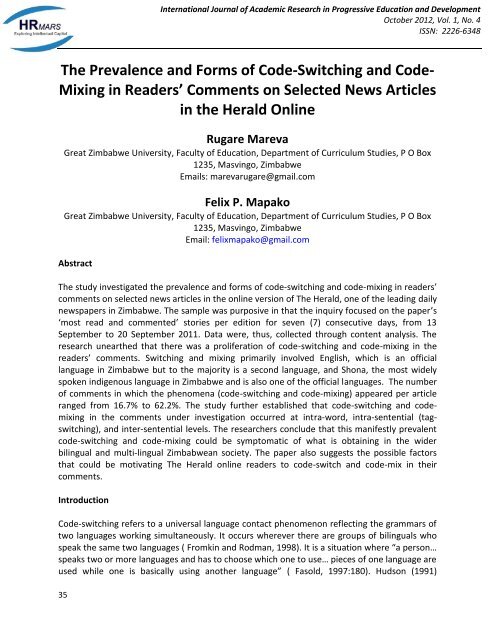 HRMARS
Exploring Intellectual Capital

International Journal of Academic Research in Progressive Education and Development
October 2012, Vol. 1, No. 4
ISSN: 2226-6348

The Prevalence and Forms of Code-Switching and Code-Mixing in Readers' Comments on Selected News Articles in the Herald Online

Rugare Mareva
Great Zimbabwe University, Faculty of Education, Department of Curriculum Studies, P O Box 1235, Masvingo, Zimbabwe
Emails: marevarugare@gmail.com

Felix P. Mapako
Great Zimbabwe University, Faculty of Education, Department of Curriculum Studies, P O Box 1235, Masvingo, Zimbabwe
Email: felixmapako@gmail.com

Abstract

The study investigated the prevalence and forms of code-switching and code-mixing in readers' comments on selected news articles in the online version of The Herald, one of the leading daily newspapers in Zimbabwe. The sample was purposive in that the inquiry focused on the paper's 'most read and commented' stories per edition for seven (7) consecutive days, from 13 September to 20 September 2011. Data were, thus, collected through content analysis. The research unearthed that there was a proliferation of code-switching and code-mixing in the readers' comments. Switching and mixing primarily involved English, which is an official language in Zimbabwe but to the majority is a second language, and Shona, the most widely spoken indigenous language in Zimbabwe and is also one of the official languages. The number of comments in which the phenomena (code-switching and code-mixing) appeared per article ranged from 16.7% to 62.2%. The study further established that code-switching and code-mixing in the comments under investigation occurred at intra-word, intra-sentential (tag-switching), and inter-sentential levels. The researchers conclude that this manifestly prevalent code-switching and code-mixing could be symptomatic of what is obtaining in the wider bilingual and multi-lingual Zimbabwean society. The paper also suggests the possible factors that could be motivating The Herald online readers to code-switch and code-mix in their comments.

Introduction

Code-switching refers to a universal language contact phenomenon reflecting the grammars of two languages working simultaneously. It occurs wherever there are groups of bilinguals who speak the same two languages ( Fromkin and Rodman, 1998). It is a situation where "a person… speaks two or more languages and has to choose which one to use… pieces of one language are used while one is basically using another language" ( Fasold, 1997:180). Hudson (1991)

35